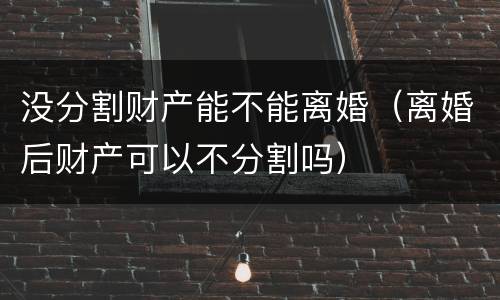 没分割财产能不能离婚（离婚后财产可以不分割吗）